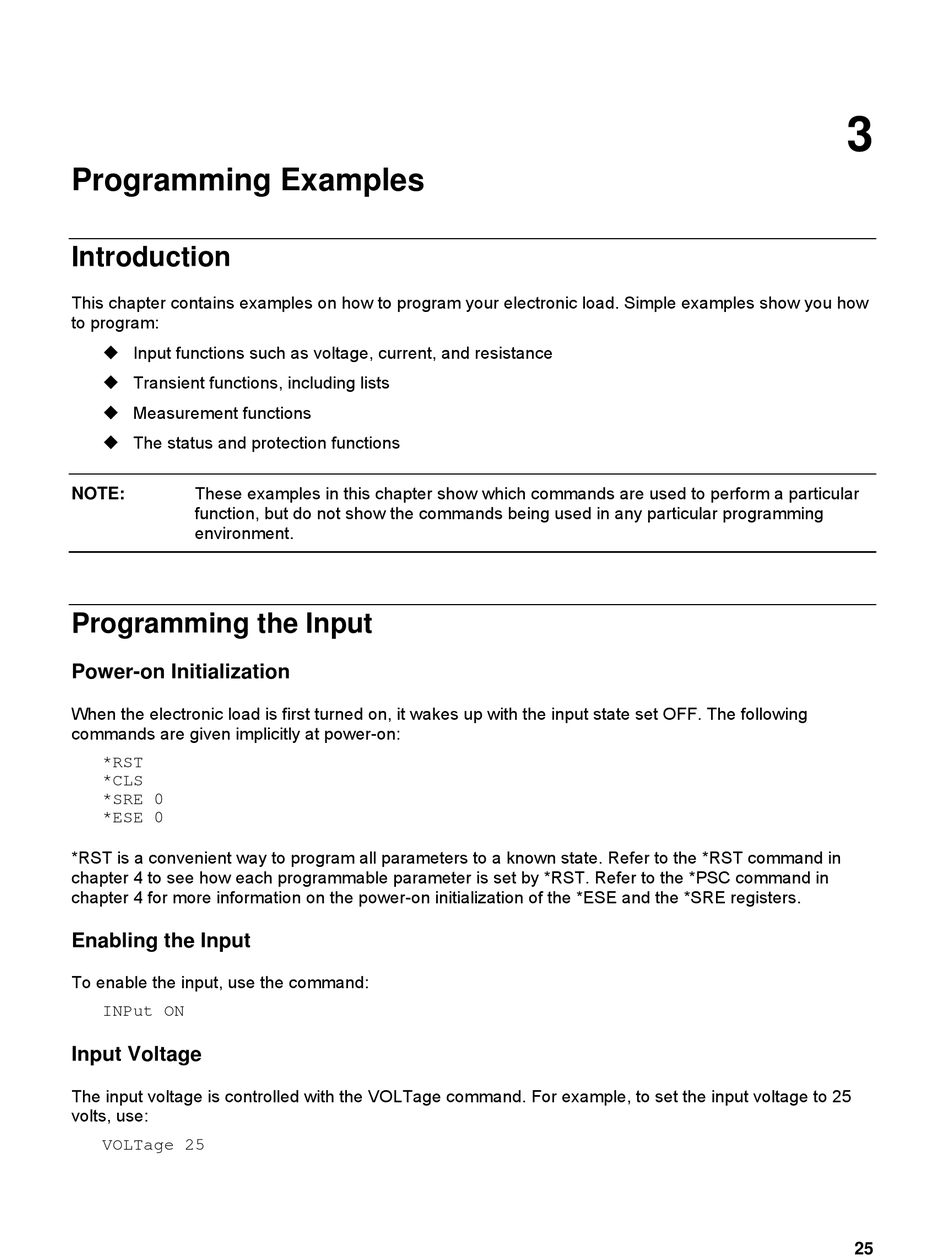 3

Programming Examples

Introduction

This chapter contains examples on how to program your electronic load. Simple examples show you how to program:

◆ Input functions such as voltage, current, and resistance
◆ Transient functions, including lists
◆ Measurement functions
◆ The status and protection functions

NOTE: These examples in this chapter show which commands are used to perform a particular function, but do not show the commands being used in any particular programming environment.

Programming the Input

Power-on Initialization

When the electronic load is first turned on, it wakes up with the input state set OFF. The following commands are given implicitly at power-on:

*RST
*CLS
*SRE 0
*ESE 0

*RST is a convenient way to program all parameters to a known state. Refer to the *RST command in chapter 4 to see how each programmable parameter is set by *RST. Refer to the *PSC command in chapter 4 for more information on the power-on initialization of the *ESE and the *SRE registers.

Enabling the Input

To enable the input, use the command:

INPut ON

Input Voltage

The input voltage is controlled with the VOLTage command. For example, to set the input voltage to 25 volts, use:

VOLTage 25

25